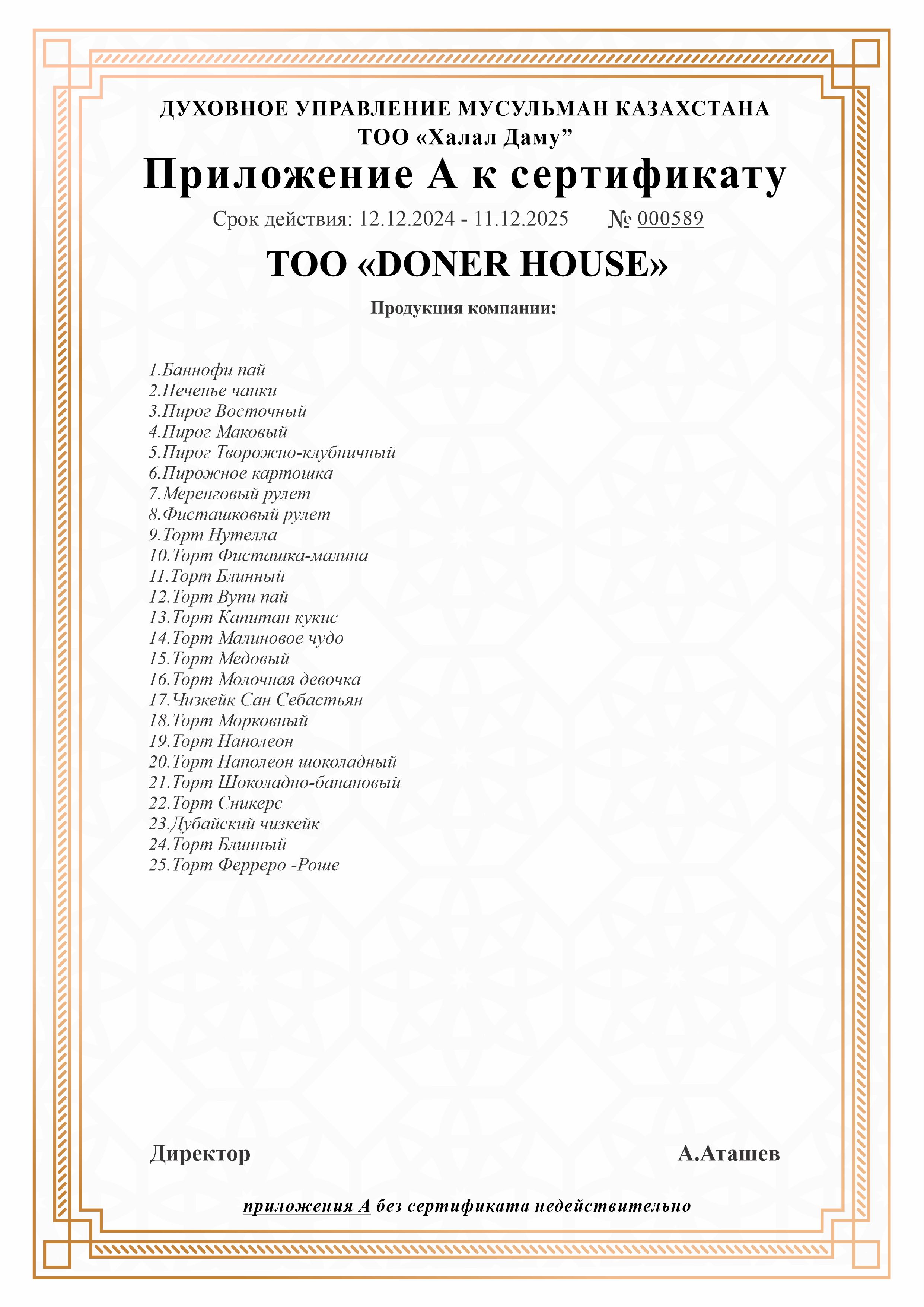 ДУХОВНОЕ УПРАВЛЕНИЕ МУСУЛЬМАН КАЗАХСТАНА
ТОО «Халал Даму”

Приложение А к сертификату

Срок действия: 12.12.2024 - 11.12.2025 № 000589

ТОО «DONER HOUSE»

Продукция компании:

1.Баннофи пай
2.Печенье чанки
3.Пирог Восточный
4.Пирог Маковый
5.Пирог Творожно-клубничный
6.Пирожное картошка
7.Меренговый рулет
8.Фисташковый рулет
9.Торт Нутелла
10.Торт Фисташка-малина
11.Торт Блинный
12.Торт Вупи пай
13.Торт Капитан кукис
14.Торт Малиновое чудо
15.Торт Медовый
16.Торт Молочная девочка
17.Чизкейк Сан Себастьян
18.Торт Морковный
19.Торт Наполеон
20.Торт Наполеон шоколадный
21.Торт Шоколадно-банановый
22.Торт Сникерс
23.Дубайский чизкейк
24.Торт Блинный
25.Торт Ферреро -Роше

Директор А.Аташев

приложения А без сертификата недействительно